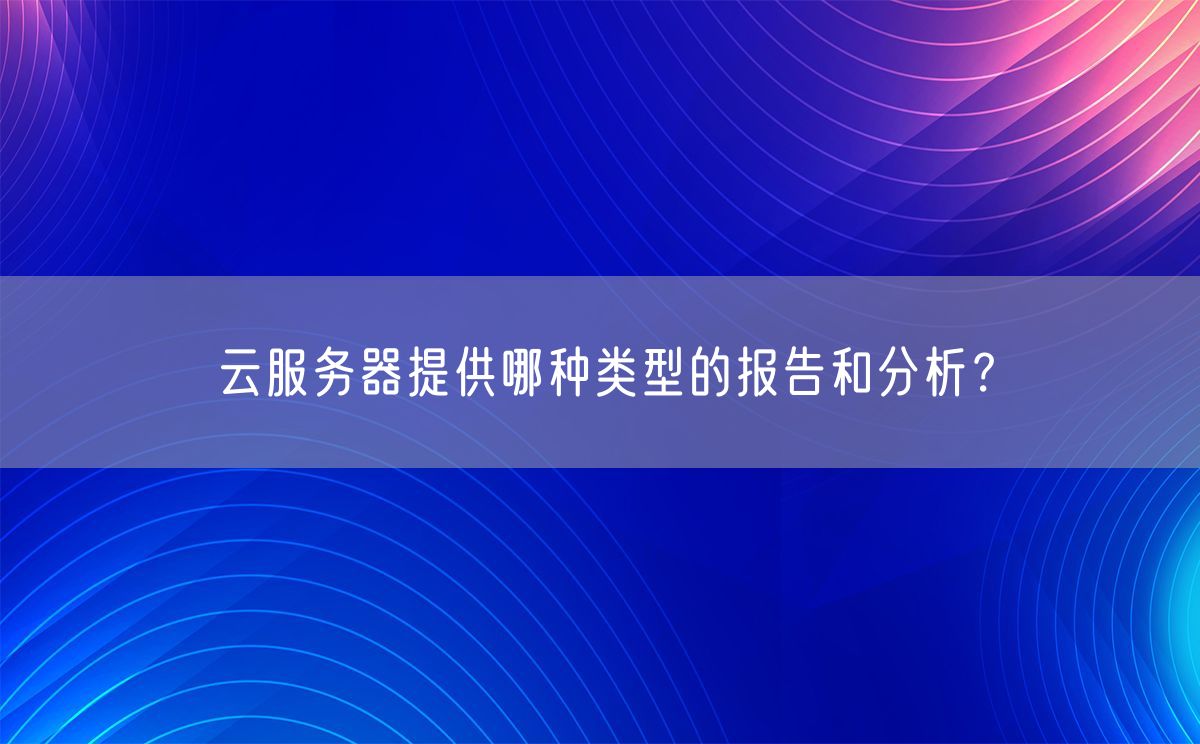 云服务器提供哪种类型的报告和分析？